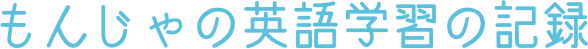 もんじゃの英語学習の記録